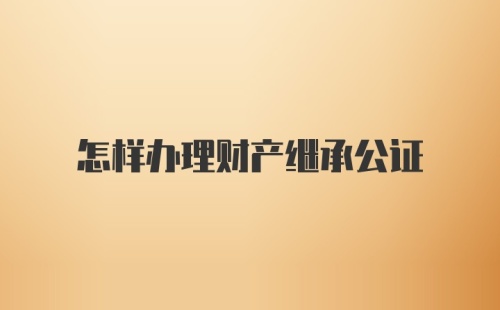 怎样办理财产继承公证